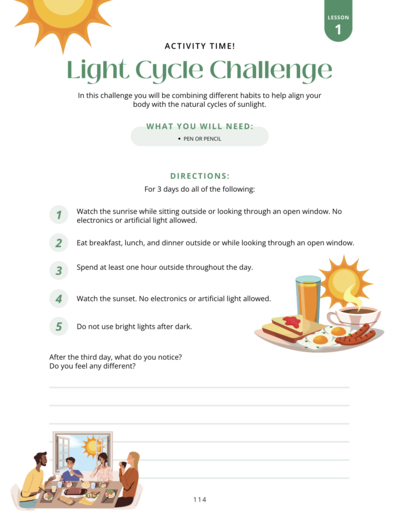 LESSON
1

ACTIVITY TIME!

Light Cycle Challenge

In this challenge you will be combining different habits to help align your body with the natural cycles of sunlight.

WHAT YOU WILL NEED:

• PEN OR PENCIL

DIRECTIONS:

For 3 days do all of the following:

1 Watch the sunrise while sitting outside or looking through an open window. No electronics or artificial light allowed.

2 Eat breakfast, lunch, and dinner outside or while looking through an open window.

3 Spend at least one hour outside throughout the day.

4 Watch the sunset. No electronics or artificial light allowed.

5 Do not use bright lights after dark.

After the third day, what do you notice?
Do you feel any different?

114